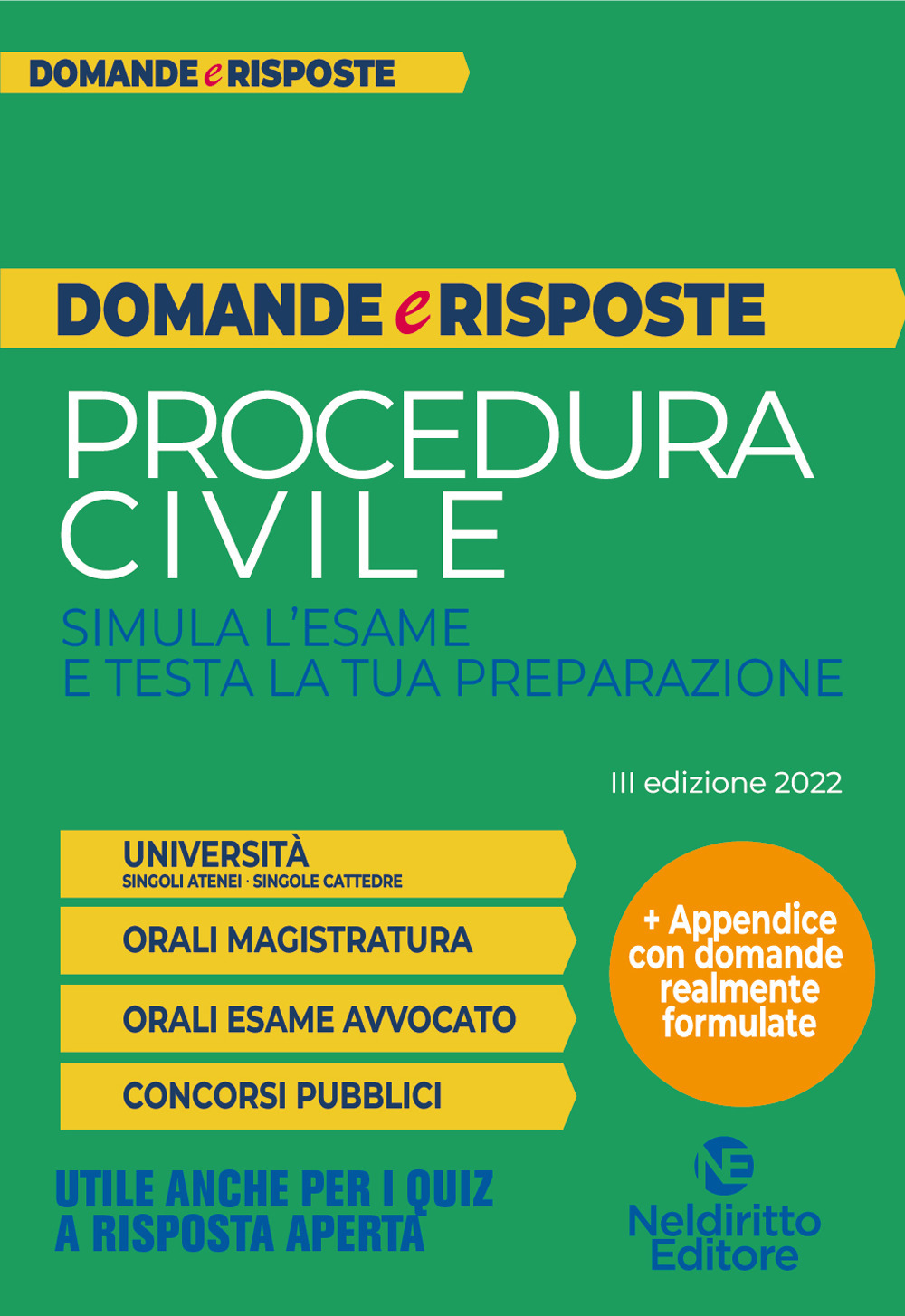 DOMANDE e RISPOSTE

DOMANDE e RISPOSTE

PROCEDURA CIVILE

SIMULA L'ESAME E TESTA LA TUA PREPARAZIONE

III edizione 2022

UNIVERSITÀ
SINGOLI ATENEI · SINGOLE CATTEDRE

ORALI MAGISTRATURA

ORALI ESAME AVVOCATO

CONCORSI PUBBLICI

+ Appendice con domande realmente formulate

UTILE ANCHE PER I QUIZ A RISPOSTA APERTA

NE
Neldiritto Editore